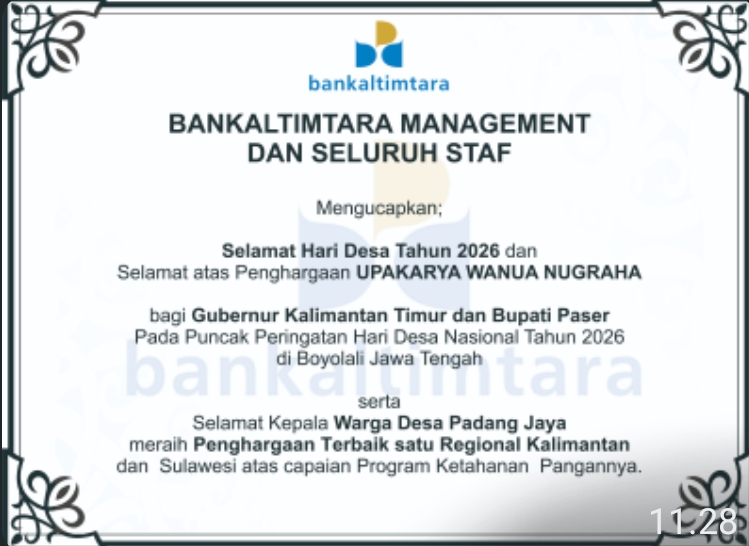 bankaltimtara

BANKALTIMTARA MANAGEMENT
DAN SELURUH STAF

Mengucapkan;

Selamat Hari Desa Tahun 2026 dan
Selamat atas Penghargaan UPAKARYA WANUA NUGRAHA

bagi Gubernur Kalimantan Timur dan Bupati Paser
Pada Puncak Peringatan Hari Desa Nasional Tahun 2026
di Boyolali Jawa Tengah

serta
Selamat Kepala Warga Desa Padang Jaya
meraih Penghargaan Terbaik satu Regional Kalimantan
dan Sulawesi atas capaian Program Ketahanan Pangannya.

11:28

bankaltimtara